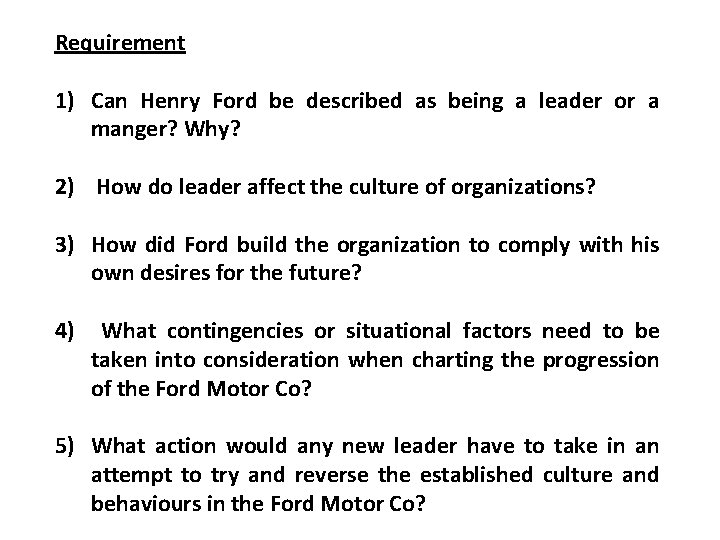 Requirement

1) Can Henry Ford be described as being a leader or a manger? Why?

2) How do leader affect the culture of organizations?

3) How did Ford build the organization to comply with his own desires for the future?

4) What contingencies or situational factors need to be taken into consideration when charting the progression of the Ford Motor Co?

5) What action would any new leader have to take in an attempt to try and reverse the established culture and behaviours in the Ford Motor Co?